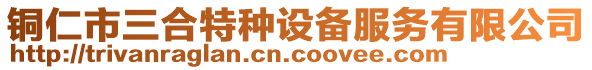 铜仁市三合特种设备服务有限公司
http://trivanraglan.cn.coovee.com